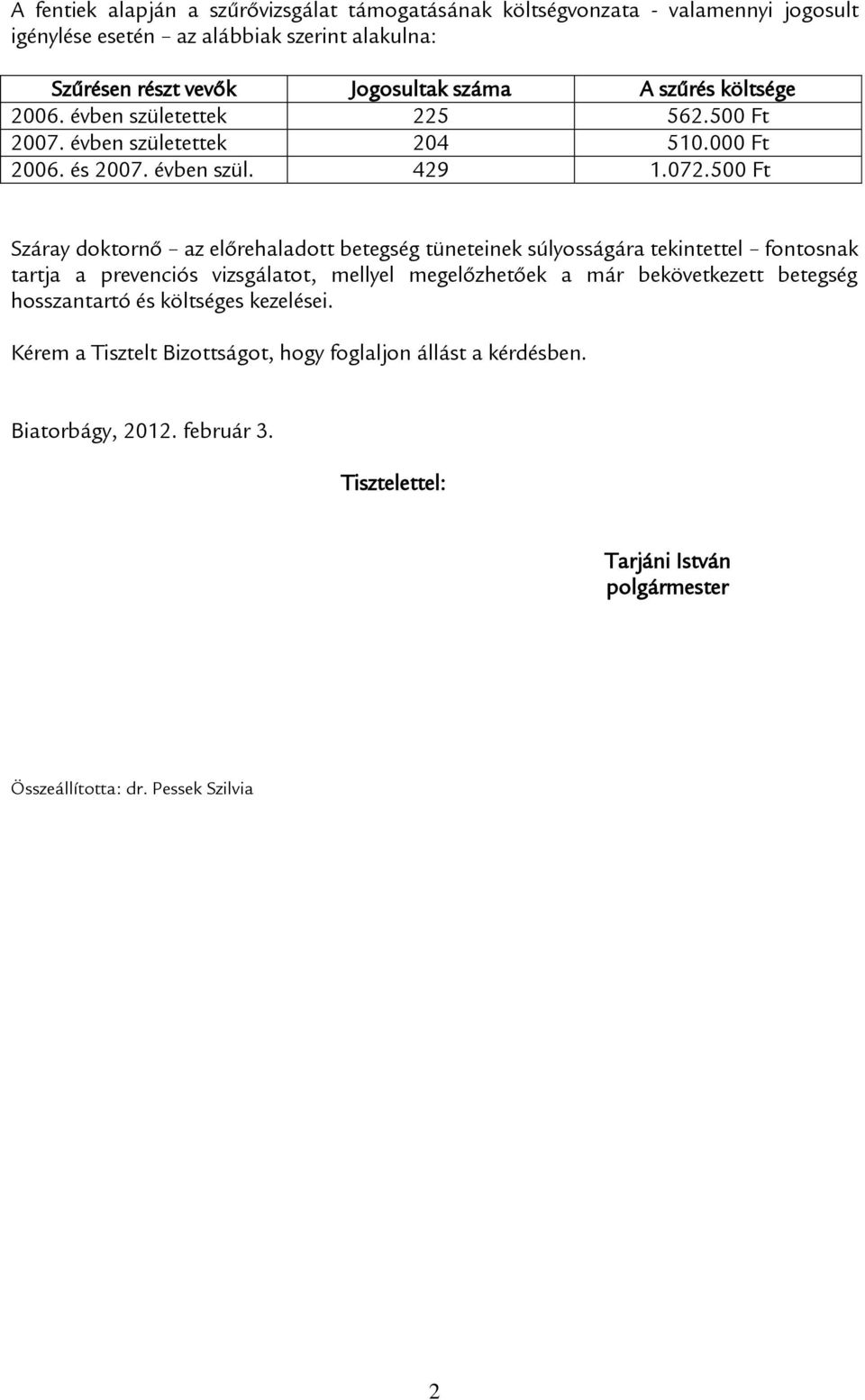 A fentiek alapján a szűrővizsgálat támogatásának költségvonzata - valamennyi jogosult igénylése esetén – az alábbiak szerint alakulna:

| Szűrésen részt vevők | Jogosultak száma | A szűrés költsége |
|---|---|---|
| 2006. évben születettek | 225 | 562.500 Ft |
| 2007. évben születettek | 204 | 510.000 Ft |
| 2006. és 2007. évben szül. | 429 | 1.072.500 Ft |

Száray doktornő – az előrehaladott betegség tüneteinek súlyosságára tekintettel – fontosnak tartja a prevenciós vizsgálatot, mellyel megelőzhetőek a már bekövetkezett betegség hosszantartó és költséges kezelései.

Kérem a Tisztelt Bizottságot, hogy foglaljon állást a kérdésben.

Biatorbágy, 2012. február 3.

Tisztelettel:

Tarjáni István
polgármester

Összeállította: dr. Pessek Szilvia

2